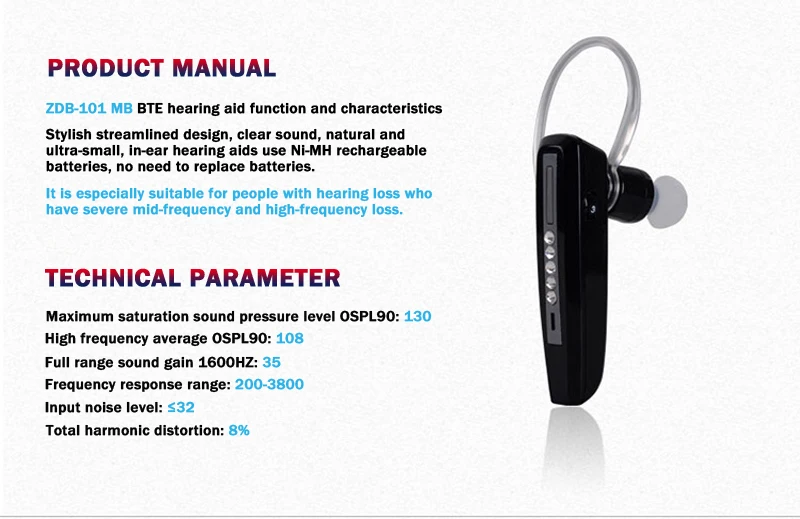 PRODUCT MANUAL

ZDB-101 MB BTE hearing aid function and characteristics

Stylish streamlined design, clear sound, natural and ultra-small, in-ear hearing aids use Ni-MH rechargeable batteries, no need to replace batteries.

It is especially suitable for people with hearing loss who have severe mid-frequency and high-frequency loss.

TECHNICAL PARAMETER

Maximum saturation sound pressure level OSPL90: 130
High frequency average OSPL90: 108
Full range sound gain 1600HZ: 35
Frequency response range: 200-3800
Input noise level: ≤32
Total harmonic distortion: 8%